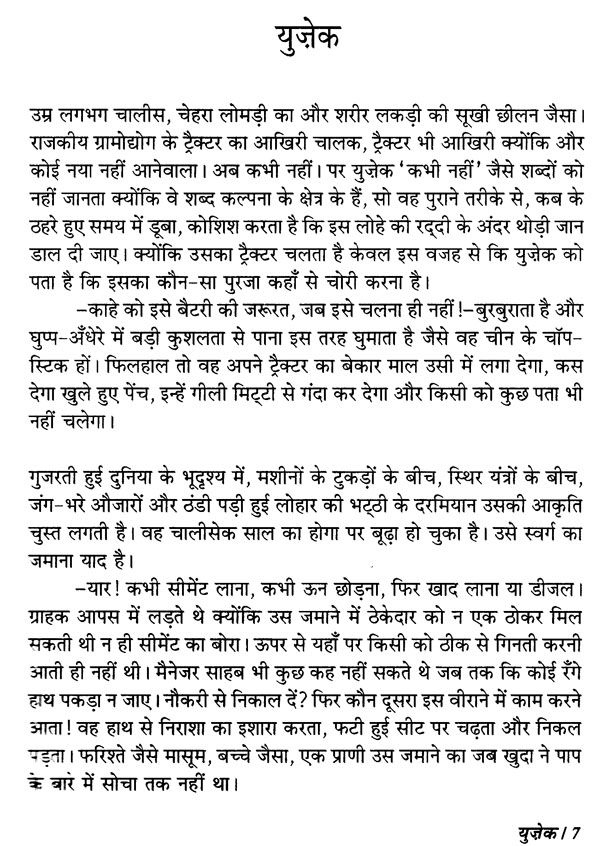 युज़ेक

उम्र लगभग चालीस, चेहरा लोमड़ी का और शरीर लकड़ी की सूखी छीलन जैसा। राजकीय ग्रामोद्योग के ट्रैक्टर का आखिरी चालक, ट्रैक्टर भी आखिरी क्योंकि और कोई नया नहीं आनेवाला। अब कभी नहीं। पर युज़ेक 'कभी नहीं' जैसे शब्दों को नहीं जानता क्योंकि वे शब्द कल्पना के क्षेत्र के हैं, सो वह पुराने तरीके से, कब के ठहरे हुए समय में डूबा, कोशिश करता है कि इस लोहे की रद्दी के अंदर थोड़ी जान डाल दी जाए। क्योंकि उसका ट्रैक्टर चलता है केवल इस वजह से कि युज़ेक को पता है कि इसका कौन-सा पुरजा कहाँ से चोरी करना है।

–काहे को इसे बैटरी की जरूरत, जब इसे चलना ही नहीं!–बुरबुराता है और घुप्प-अँधेरे में बड़ी कुशलता से पाना इस तरह घुमाता है जैसे वह चीन के चॉपस्टिक हों। फिलहाल तो वह अपने ट्रैक्टर का बेकार माल उसी में लगा देगा, कस देगा खुले हुए पेंच, इन्हें गीली मिट्टी से गंदा कर देगा और किसी को कुछ पता भी नहीं चलेगा।

गुजरती हुई दुनिया के भूदृश्य में, मशीनों के टुकड़ों के बीच, स्थिर यंत्रों के बीच, जंग-भरे औजारों और ठंडी पड़ी हुई लोहार की भट्ठी के दरमियान उसकी आकृति चुस्त लगती है। वह चालीसेक साल का होगा पर बूढ़ा हो चुका है। उसे स्वर्ग का जमाना याद है।

–यार! कभी सीमेंट लाना, कभी ऊन छोड़ना, फिर खाद लाना या डीजल। ग्राहक आपस में लड़ते थे क्योंकि उस जमाने में ठेकेदार को न एक ठोकर मिल सकती थी न ही सीमेंट का बोरा। ऊपर से यहाँ पर किसी को ठीक से गिनती करनी आती ही नहीं थी। मैनेजर साहब भी कुछ कह नहीं सकते थे जब तक कि कोई रँगे हाथ पकड़ा न जाए। नौकरी से निकाल दें? फिर कौन दूसरा इस वीराने में काम करने आता! वह हाथ से निराशा का इशारा करता, फटी हुई सीट पर चढ़ता और निकल पड़ता। फरिश्ते जैसे मासूम, बच्चे जैसा, एक प्राणी उस जमाने का जब खुदा ने पाप के बारे में सोचा तक नहीं था।

युज़ेक / 7